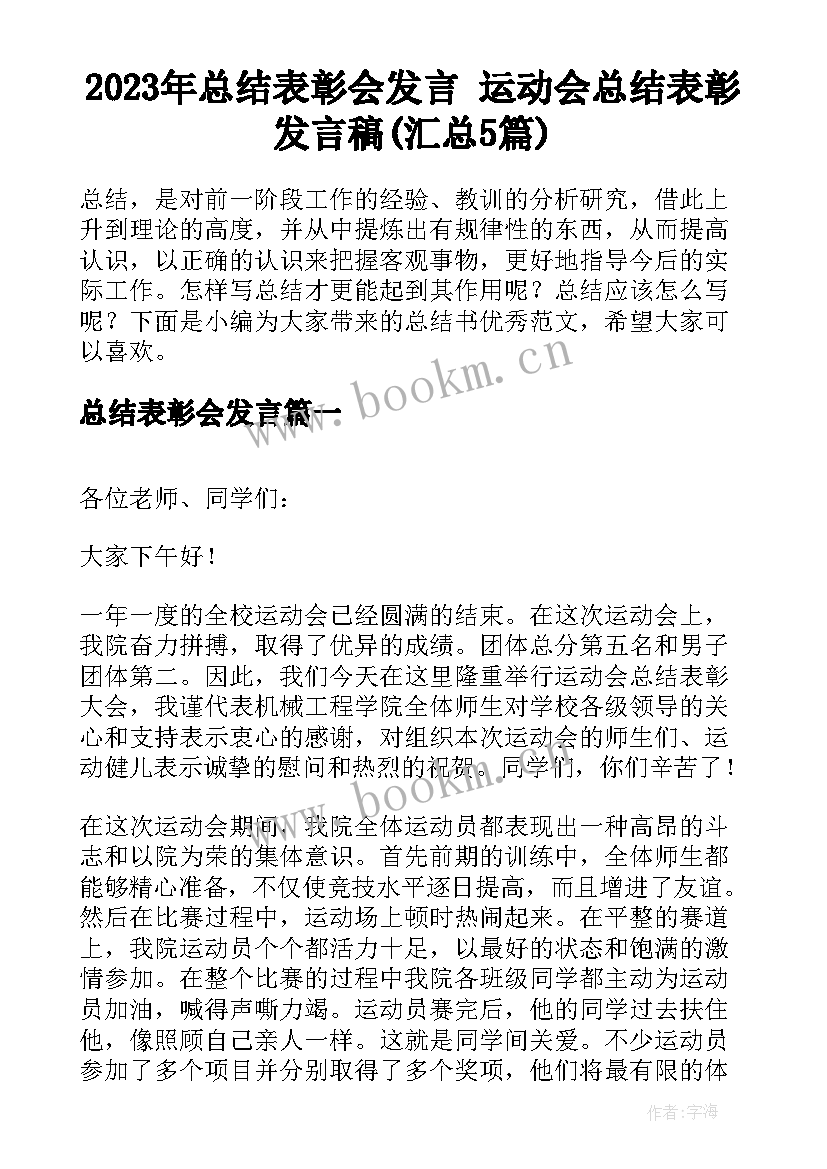 2023年总结表彰会发言 运动会总结表彰发言稿(汇总5篇)

总结，是对前一阶段工作的经验、教训的分析研究，借此上升到理论的高度，并从中提炼出有规律性的东西，从而提高认识，以正确的认识来把握客观事物，更好地指导今后的实际工作。怎样写总结才更能起到其作用呢？总结应该怎么写呢？下面是小编为大家带来的总结书优秀范文，希望大家可以喜欢。

www.bookm.cn

总结表彰会发言篇一

各位老师、同学们：

大家下午好！

一年一度的全校运动会已经圆满的结束。在这次运动会上，我院奋力拼搏，取得了优异的成绩。团体总分第五名和男子团体第二。因此，我们今天在这里隆重举行运动会总结表彰大会，我谨代表机械工程学院全体师生对学校各级领导的关心和支持表示衷心的感谢，对组织本次运动会的师生们、运动健儿表示诚挚的慰问和热烈的祝贺。同学们，你们辛苦了！

www.bookm.cn

在这次运动会期间，我院全体运动员都表现出一种高昂的斗志和以院为荣的集体意识。首先前期的训练中，全体师生都能够精心准备，不仅使竞技水平逐日提高，而且增进了友谊。然后在比赛过程中，运动场上顿时热闹起来。在平整的赛道上，我院运动员个个都活力十足，以最好的状态和饱满的激情参加。在整个比赛的过程中我院各班级同学都主动为运动员加油，喊得声嘶力竭。运动员赛完后，他的同学过去扶住他，像照顾自己亲人一样。这就是同学间关爱。不少运动员参加了多个项目并分别取得了多个奖项，他们将最有限的体

作者：宇海